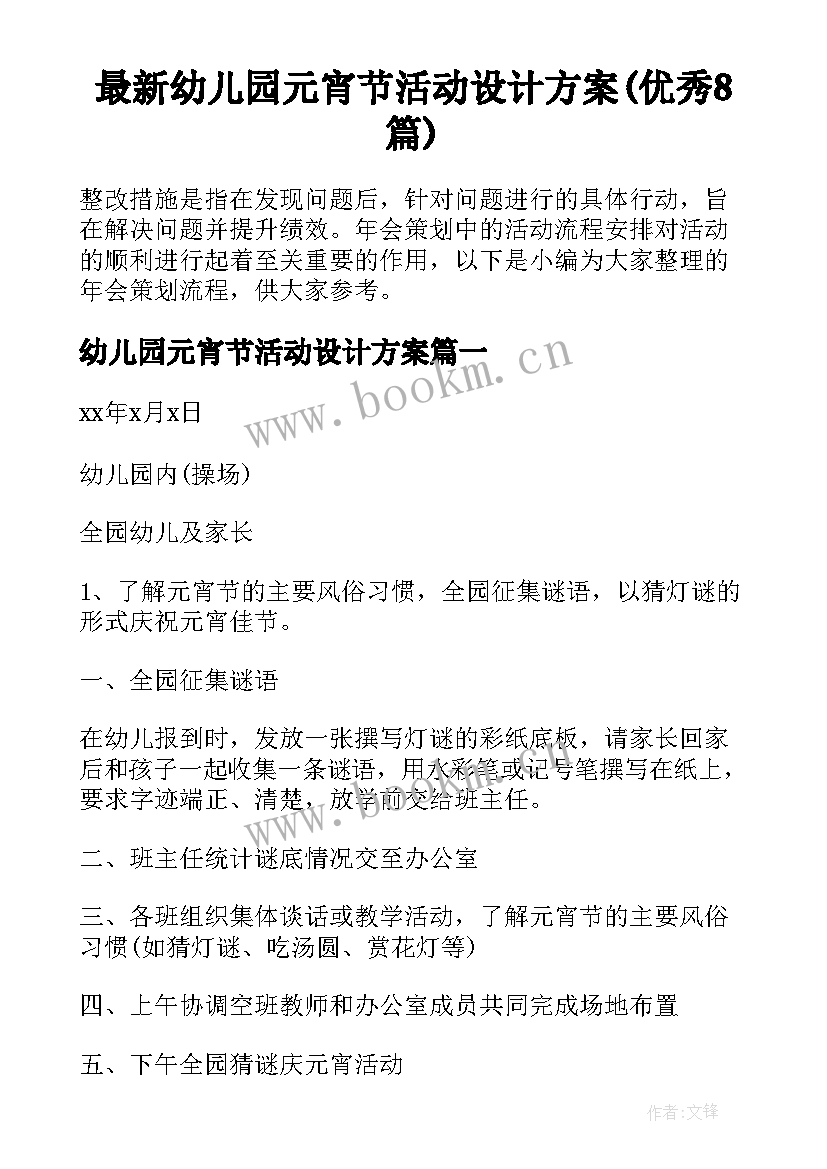 最新幼儿园元宵节活动设计方案(优秀8篇)

整改措施是指在发现问题后，针对问题进行的具体行动，旨在解决问题并提升绩效。年会策划中的活动流程安排对活动的顺利进行起着至关重要的作用，以下是小编为大家整理的年会策划流程，供大家参考。

幼儿园元宵节活动设计方案篇一

www.bookm.cn

xx年x月x日

幼儿园内(操场)

全园幼儿及家长

1、了解元宵节的主要风俗习惯，全园征集谜语，以猜灯谜的形式庆祝元宵佳节。

一、全园征集谜语

在幼儿报到时，发放一张撰写灯谜的彩纸底板，请家长回家后和孩子一起收集一条谜语，用水彩笔或记号笔撰写在纸上，要求字迹端正、清楚，放学前交给班主任。

二、班主任统计谜底情况交至办公室

三、各班组织集体谈话或教学活动，了解元宵节的主要风俗习惯(如猜灯谜、吃汤圆、赏花灯等)

四、上午协调空班教师和办公室成员共同完成场地布置

五、下午全园猜谜庆元宵活动

作者:文锋